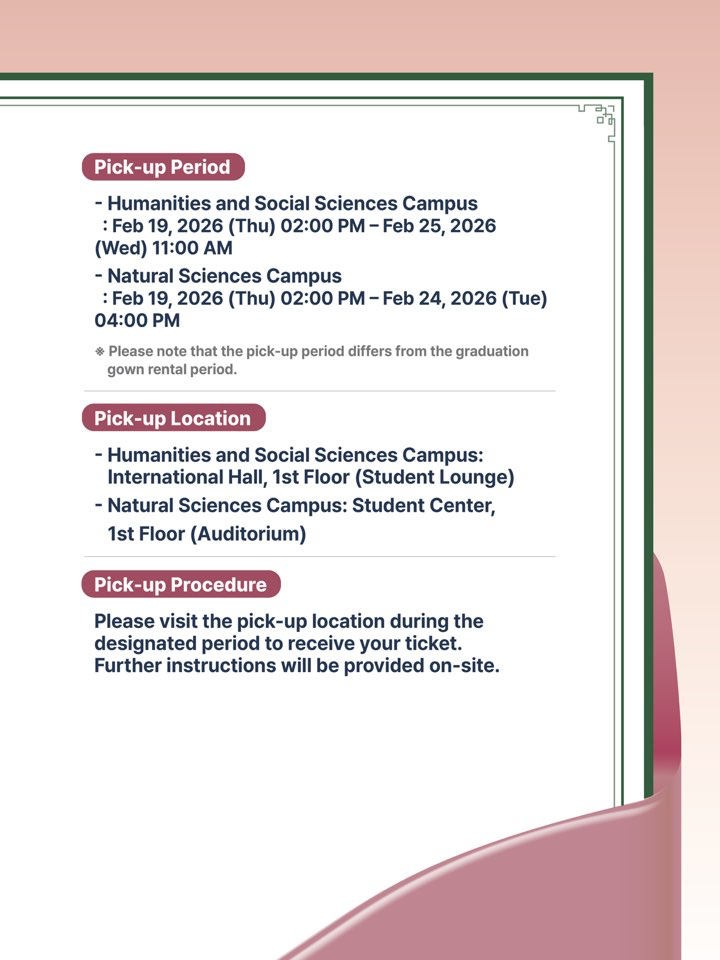 Pick-up Period

- Humanities and Social Sciences Campus : Feb 19, 2026 (Thu) 02:00 PM – Feb 25, 2026 (Wed) 11:00 AM

- Natural Sciences Campus : Feb 19, 2026 (Thu) 02:00 PM – Feb 24, 2026 (Tue) 04:00 PM

※ Please note that the pick-up period differs from the graduation gown rental period.

Pick-up Location

- Humanities and Social Sciences Campus: International Hall, 1st Floor (Student Lounge)

- Natural Sciences Campus: Student Center, 1st Floor (Auditorium)

Pick-up Procedure

Please visit the pick-up location during the designated period to receive your ticket. Further instructions will be provided on-site.